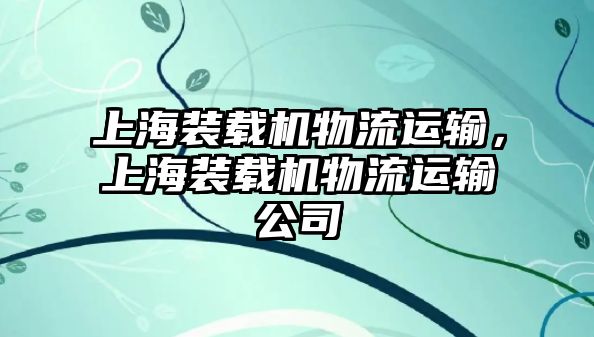 上海装载机物流运输，上海装载机物流运输公司